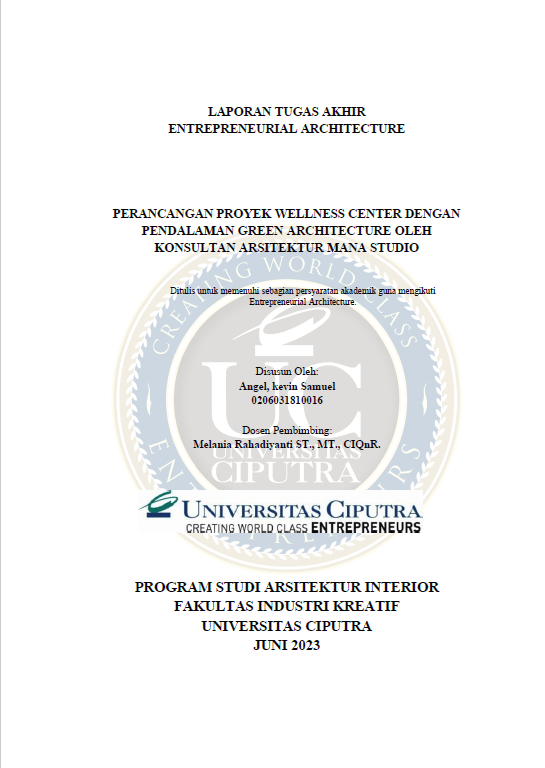 LAPORAN TUGAS AKHIR
ENTREPRENEURIAL ARCHITECTURE

PERANCANGAN PROYEK WELLNESS CENTER DENGAN PENDALAMAN GREEN ARCHITECTURE OLEH KONSULTAN ARSITEKTUR MANA STUDIO

Ditulis untuk memenuhi sebagian persyaratan akademik guna mengikuti Entrepreneurial Architecture.

Disusun Oleh:
Angel, kevin Samuel
0206031810016

Dosen Pembimbing:
Melania Rahadiyanti ST., MT., CIQnR.

CREATING WORLD CLASS ENTREPRENEURS
UC
UNIVERSITAS CIPUTRA

UNIVERSITAS CIPUTRA
CREATING WORLD CLASS ENTREPRENEURS

PROGRAM STUDI ARSITEKTUR INTERIOR
FAKULTAS INDUSTRI KREATIF
UNIVERSITAS CIPUTRA
JUNI 2023